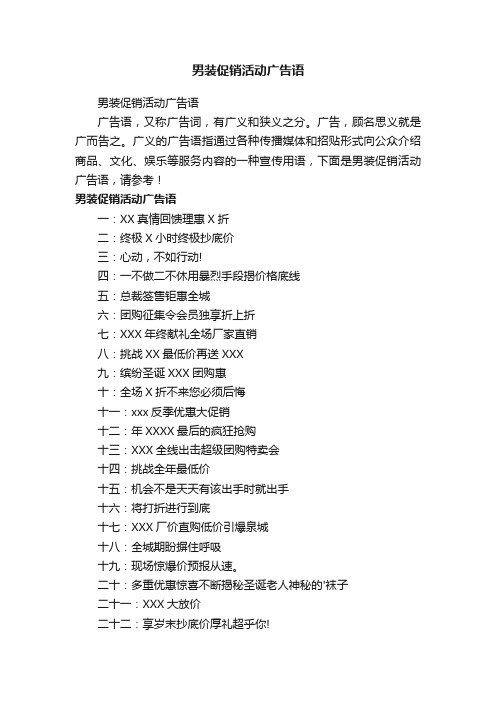 男装促销活动广告语

男装促销活动广告语

广告语，又称广告词，有广义和狭义之分。广告，顾名思义就是广而告之。广义的广告语指通过各种传播媒体和招贴形式向公众介绍商品、文化、娱乐等服务内容的一种宣传用语，下面是男装促销活动广告语，请参考！

男装促销活动广告语

一：XX 真情回馈理惠 X 折

二：终极 X 小时终极抄底价

三：心动，不如行动!

四：一不做二不休用暴烈手段揭价格底线

五：总裁签售钜惠全城

六：团购征集令会员独享折上折

七：XXX 年终献礼全场厂家直销

八：挑战 XX 最低价再送 XXX

九：缤纷圣诞 XXX 团购惠

十：全场 X 折不来您必须后悔

十一：xxx 反季优惠大促销

十二：年 XXXX 最后的疯狂抢购

十三：XXX 全线出击超级团购特卖会

十四：挑战全年最低价

十五：机会不是天天有该出手时就出手

十六：将打折进行到底

十七：XXX 厂价直购低价引爆泉城

十八：全城期盼摒住呼吸

十九：现场惊爆价预报从速。

二十：多重优惠惊喜不断揭秘圣诞老人神秘的'袜子

二十一：XXX 大放价

二十二：享岁末抄底价厚礼超乎你!